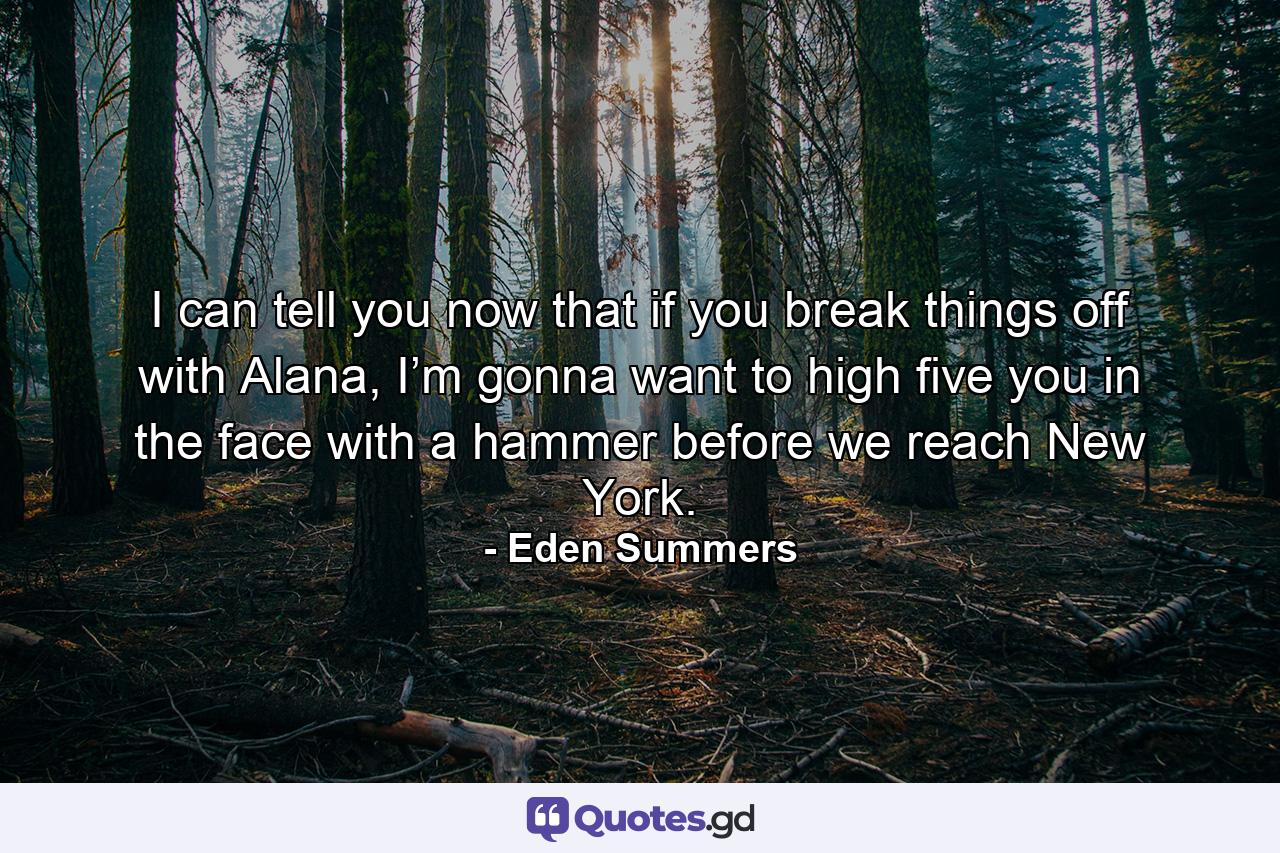 I can tell you now that if you break things off with Alana, I’m gonna want to high five you in the face with a hammer before we reach New York.
- Eden Summers

Quotes.gd